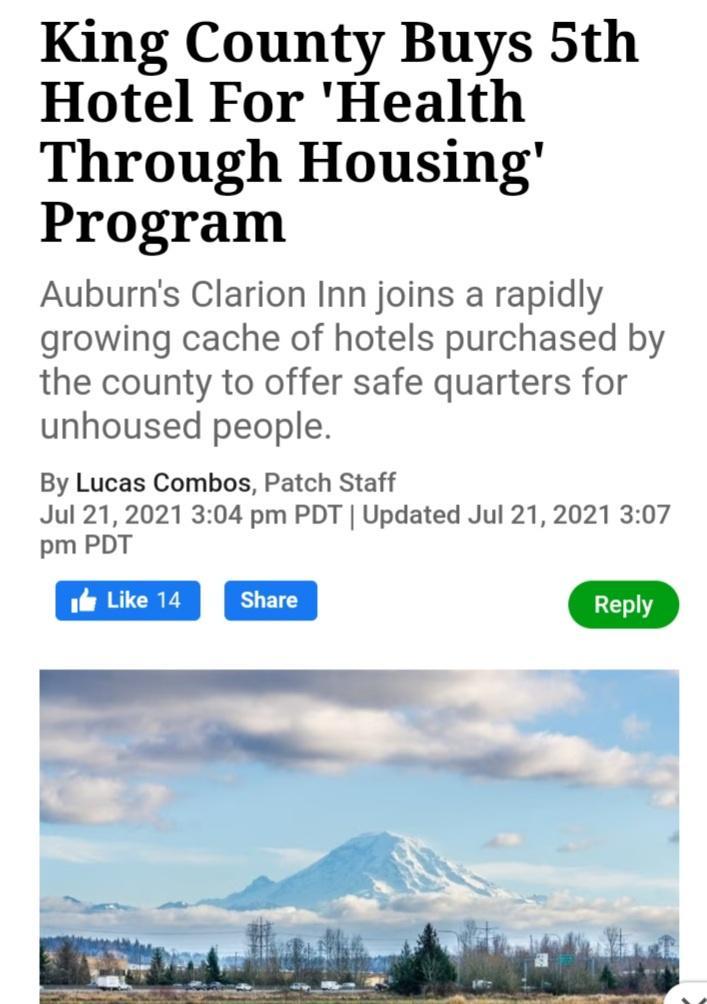 King County Buys 5th Hotel For 'Health Through Housing' Program

Auburn's Clarion Inn joins a rapidly growing cache of hotels purchased by the county to offer safe quarters for unhoused people.

By Lucas Combos, Patch Staff
Jul 21, 2021 3:04 pm PDT | Updated Jul 21, 2021 3:07 pm PDT

Like 14 Share Reply